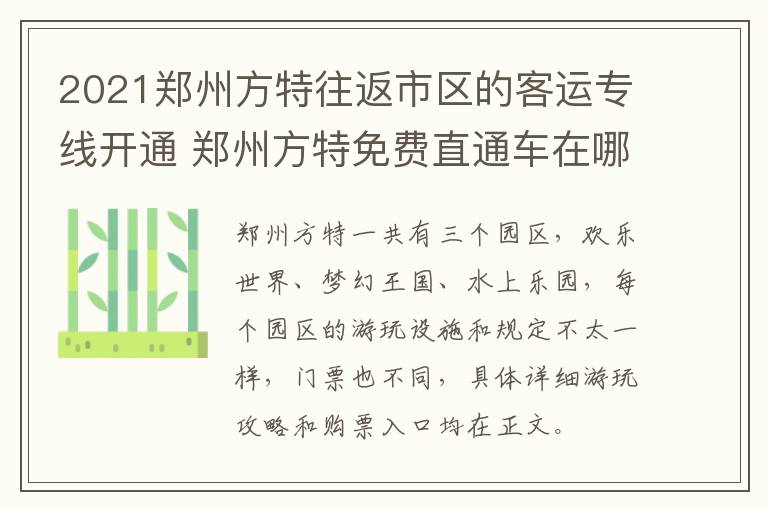 2021郑州方特往返市区的客运专线开通 郑州方特免费直通车在哪

郑州方特一共有三个园区，欢乐世界、梦幻王国、水上乐园，每个园区的游玩设施和规定不太一样，门票也不同，具体详细游玩攻略和购票入口均在正文。